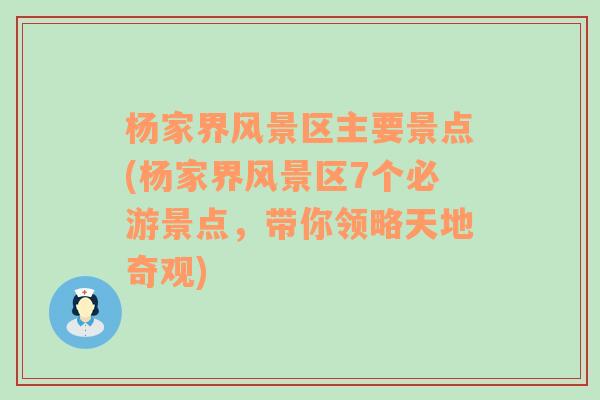 杨家界风景区主要景点(杨家界风景区7个必游景点，带你领略天地奇观)